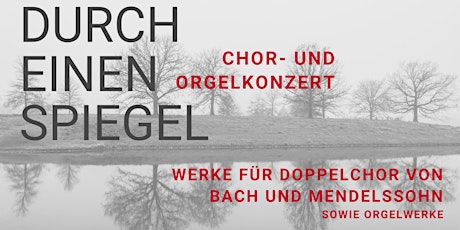 DURCH
EINEN
SPIEGEL

CHOR- UND
ORGELKONZERT

WERKE FÜR DOPPELCHOR VON
BACH UND MENDELSSOHN
SOWIE ORGELWERKE